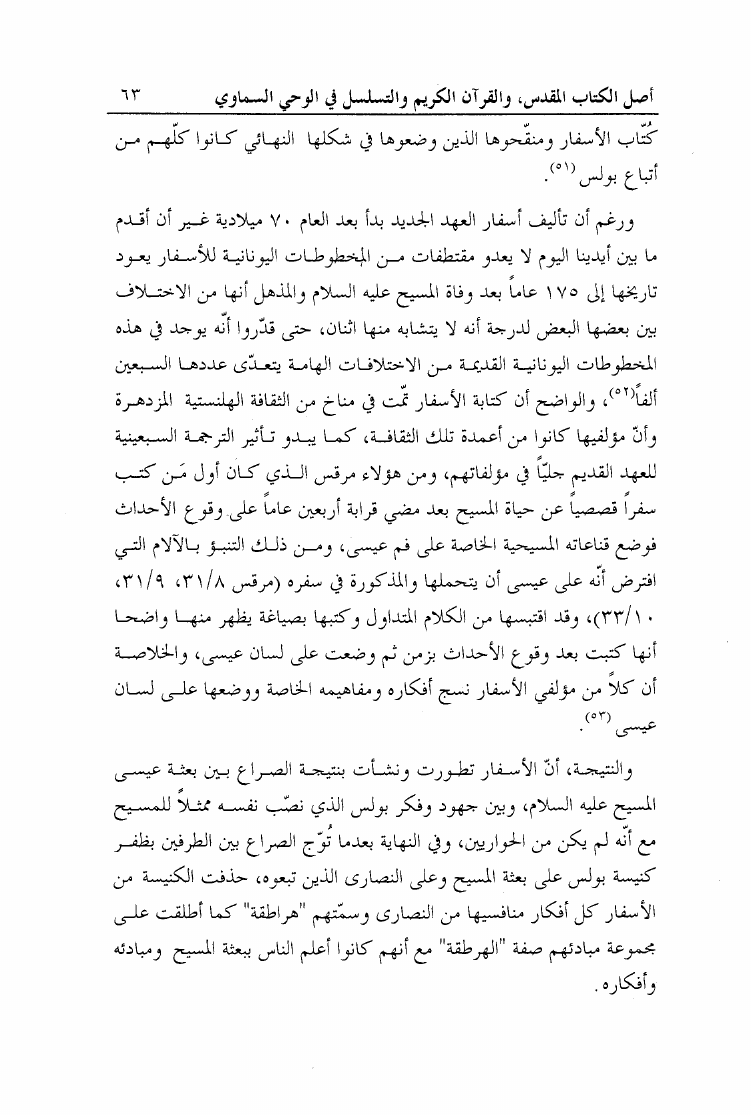 أصل الكتاب المقدس، والقرآن الكريم والتسلسل في الوحي السماوي ٦٣

كُتّاب الأسفار ومنقّحوها الذين وضعوها في شكلها النهائي كانوا كلّهم من أتباع بولس (٥١).

ورغم أن تأليف أسفار العهد الجديد بدأ بعد العام ٧٠ ميلادية غير أن أقدم ما بين أيدينا اليوم لا يعدو مقتطفات من المخطوطات اليونانية للأسفار يعود تاريخها إلى ١٧٥ عاماً بعد وفاة المسيح عليه السلام والمذهل أنها من الاختلاف بين بعضها البعض لدرجة أنه لا يتشابه منها اثنان، حتى قدّروا أنّه يوجد في هذه المخطوطات اليونانية القديمة من الاختلافات الهامة يتعدّى عددها السبعين ألفاً(٥٢)، والواضح أن كتابة الأسفار تمّت في مناخ من الثقافة الهلنستية المزدهرة وأنّ مؤلفيها كانوا من أعمدة تلك الثقافة، كما يبدو تأثير الترجمة السبعينية للعهد القديم جليّاً في مؤلفاتهم، ومن هؤلاء مرقس الذي كان أول مَن كتب سفراً قصصياً عن حياة المسيح بعد مضي قرابة أربعين عاماً على وقوع الأحداث فوضع قناعاته المسيحية الخاصة على فم عيسى، ومن ذلك التنبؤ بالآلام التي افترض أنّه على عيسى أن يتحملها والمذكورة في سفره (مرقس ٣١/٨، ٣١/٩، ٣٣/١٠)، وقد اقتبسها من الكلام المتداول وكتبها بصياغة يظهر منها واضحاً أنها كتبت بعد وقوع الأحداث بزمن ثم وضعت على لسان عيسى، والخلاصة أن كلاً من مؤلفي الأسفار نسج أفكاره ومفاهيمه الخاصة ووضعها على لسان عيسى (٥٣).

والنتيجة، أنّ الأسفار تطورت ونشأت بنتيجة الصراع بين بعثة عيسى المسيح عليه السلام، وبين جهود وفكر بولس الذي نصّب نفسه ممثلاً للمسيح مع أنّه لم يكن من الحواريين، وفي النهاية بعدما تُوّج الصراع بين الطرفين بظفر كنيسة بولس على بعثة المسيح وعلى النصارى الذين تبعوه، حذفت الكنيسة من الأسفار كل أفكار منافسيها من النصارى وسمّتهم "هراطقة" كما أطلقت على مجموعة مبادئهم صفة "الهرطقة" مع أنهم كانوا أعلم الناس ببعثة المسيح ومبادئه وأفكاره.